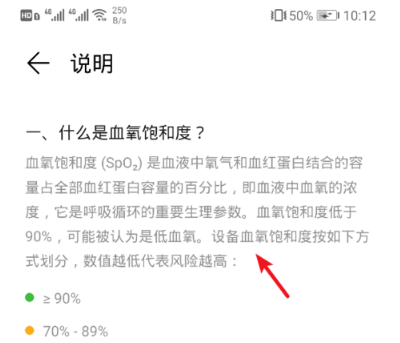 HD 4G 4G 250 B/s 50% 10:12

说明

一、什么是血氧饱和度？

血氧饱和度 ($SpO_2$) 是血液中氧气和血红蛋白结合的容量占全部血红蛋白容量的百分比，即血液中血氧的浓度，它是呼吸循环的重要生理参数。血氧饱和度低于90%，可能被认为是低血氧。设备血氧饱和度按如下方式划分，数值越低代表风险越高：

≥ 90%

70% - 89%